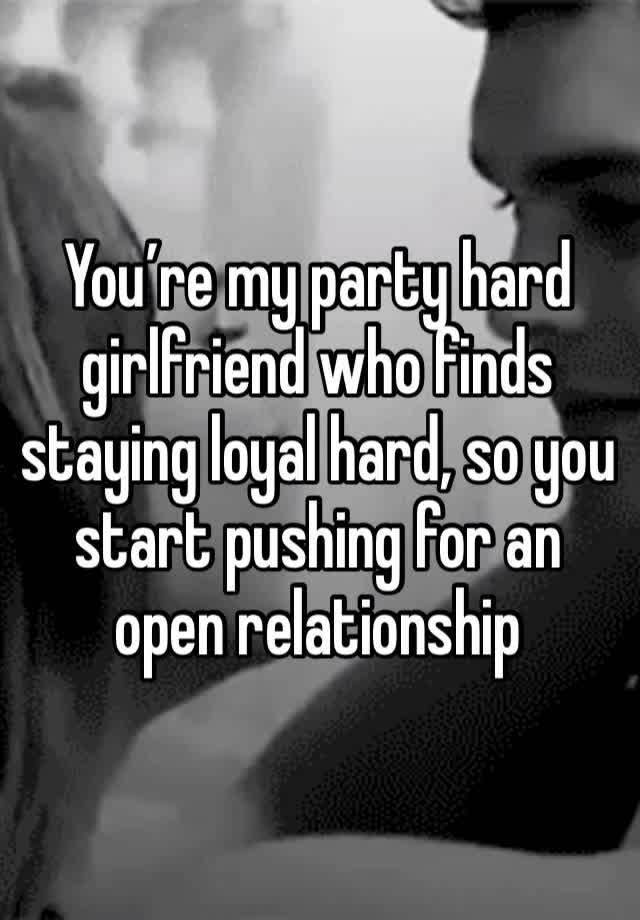 You’re my party hard girlfriend who finds staying loyal hard, so you start pushing for an open relationship